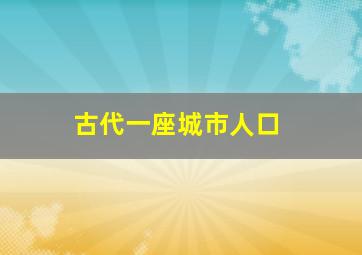 古代一座城市人口